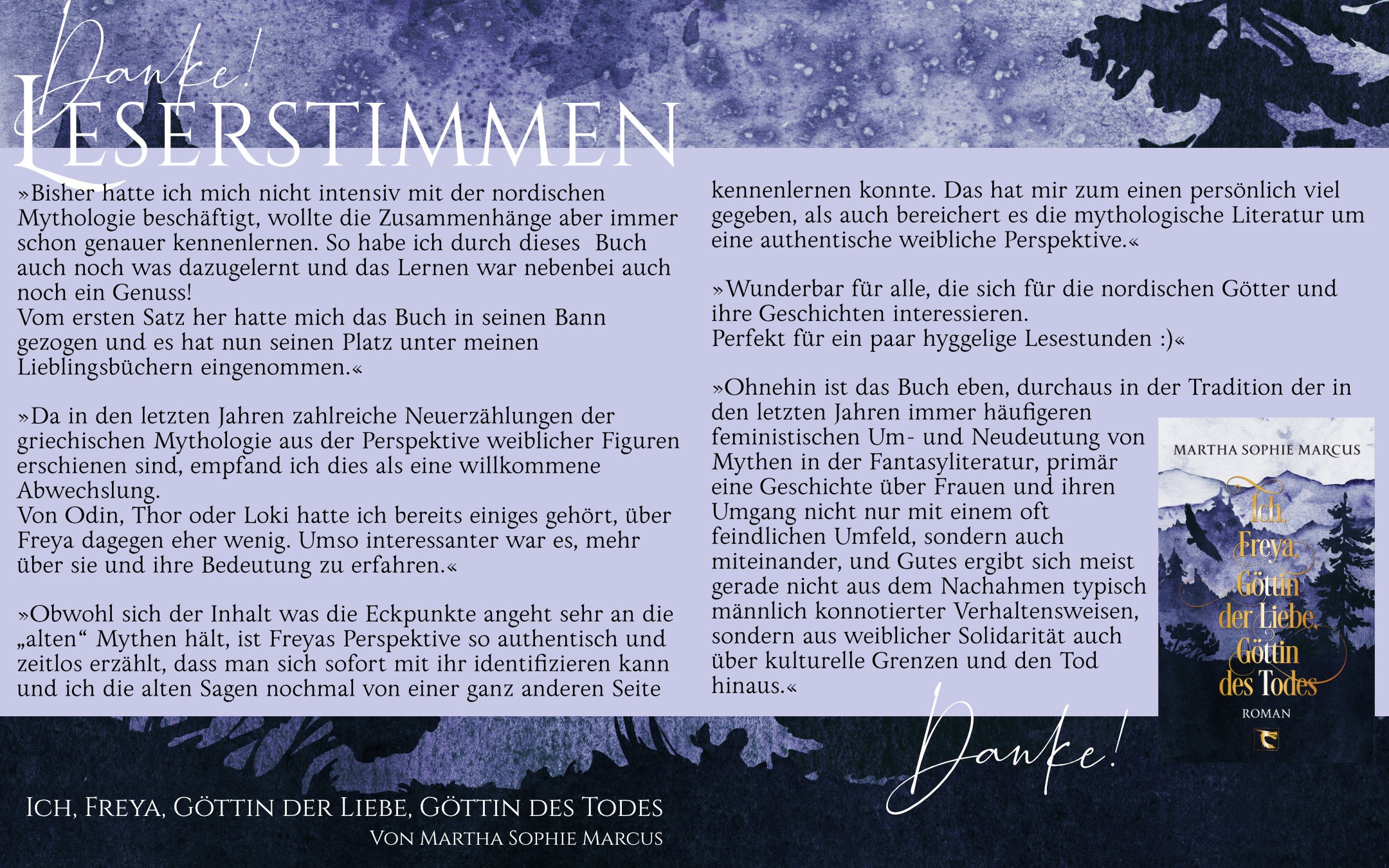 Danke!
LESERSTIMMEN

»Bisher hatte ich mich nicht intensiv mit der nordischen Mythologie beschäftigt, wollte die Zusammenhänge aber immer schon genauer kennenlernen. So habe ich durch dieses Buch auch noch was dazugelernt und das Lernen war nebenbei auch noch ein Genuss!
Vom ersten Satz her hatte mich das Buch in seinen Bann gezogen und es hat nun seinen Platz unter meinen Lieblingsbüchern eingenommen.«

»Da in den letzten Jahren zahlreiche Neuerzählungen der griechischen Mythologie aus der Perspektive weiblicher Figuren erschienen sind, empfand ich dies als eine willkommene Abwechslung.
Von Odin, Thor oder Loki hatte ich bereits einiges gehört, über Freya dagegen eher wenig. Umso interessanter war es, mehr über sie und ihre Bedeutung zu erfahren.«

»Obwohl sich der Inhalt was die Eckpunkte angeht sehr an die „alten“ Mythen hält, ist Freyas Perspektive so authentisch und zeitlos erzählt, dass man sich sofort mit ihr identifizieren kann und ich die alten Sagen nochmal von einer ganz anderen Seite kennenlernen konnte. Das hat mir zum einen persönlich viel gegeben, als auch bereichert es die mythologische Literatur um eine authentische weibliche Perspektive.«

»Wunderbar für alle, die sich für die nordischen Götter und ihre Geschichten interessieren.
Perfekt für ein paar hyggelige Lesestunden :)«

»Ohnehin ist das Buch eben, durchaus in der Tradition der in den letzten Jahren immer häufigeren feministischen Um- und Neudeutung von Mythen in der Fantasyliteratur, primär eine Geschichte über Frauen und ihren Umgang nicht nur mit einem oft feindlichen Umfeld, sondern auch miteinander, und Gutes ergibt sich meist gerade nicht aus dem Nachahmen typisch männlich konnotierter Verhaltensweisen, sondern aus weiblicher Solidarität auch über kulturelle Grenzen und den Tod hinaus.«

MARTHA SOPHIE MARCUS
Ich, Freya, Göttin der Liebe, Göttin des Todes
ROMAN

Danke!

ICH, FREYA, GÖTTIN DER LIEBE, GÖTTIN DES TODES
VON MARTHA SOPHIE MARCUS